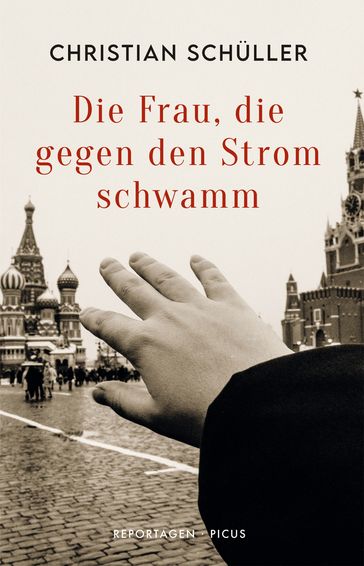 CHRISTIAN SCHÜLLER

Die Frau, die gegen den Strom schwamm

REPORTAGEN · PICUS